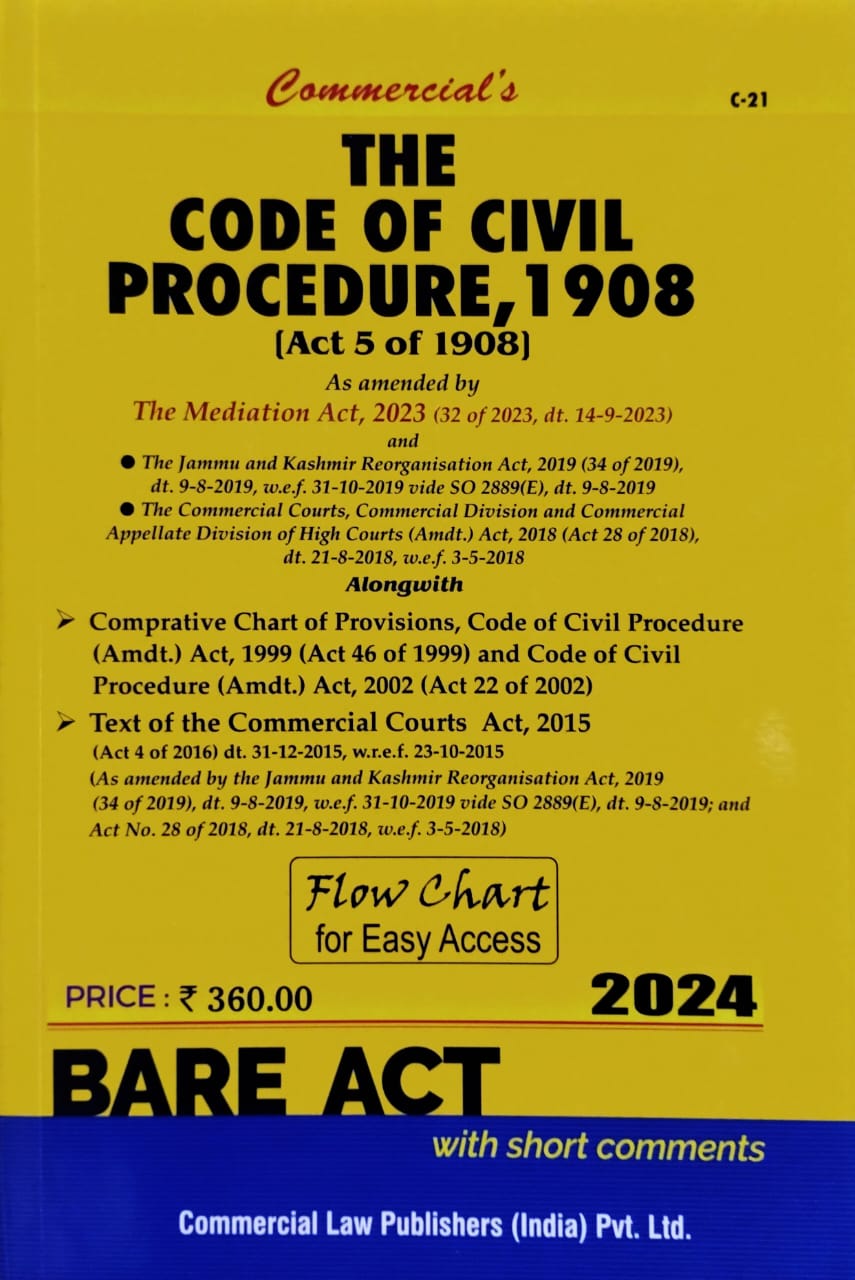 Commercial's

C-21

THE CODE OF CIVIL PROCEDURE, 1908
[Act 5 of 1908]

As amended by
The Mediation Act, 2023 (32 of 2023, dt. 14-9-2023)
and
● The Jammu and Kashmir Reorganisation Act, 2019 (34 of 2019), dt. 9-8-2019, w.e.f. 31-10-2019 vide SO 2889(E), dt. 9-8-2019
● The Commercial Courts, Commercial Division and Commercial Appellate Division of High Courts (Amdt.) Act, 2018 (Act 28 of 2018), dt. 21-8-2018, w.e.f. 3-5-2018
Alongwith

➢ Comprative Chart of Provisions, Code of Civil Procedure (Amdt.) Act, 1999 (Act 46 of 1999) and Code of Civil Procedure (Amdt.) Act, 2002 (Act 22 of 2002)

➢ Text of the Commercial Courts Act, 2015 (Act 4 of 2016) dt. 31-12-2015, w.r.e.f. 23-10-2015 (As amended by the Jammu and Kashmir Reorganisation Act, 2019 (34 of 2019), dt. 9-8-2019, w.e.f. 31-10-2019 vide SO 2889(E), dt. 9-8-2019; and Act No. 28 of 2018, dt. 21-8-2018, w.e.f. 3-5-2018)

Flow Chart
for Easy Access

PRICE : ₹ 360.00

2024

BARE ACT

with short comments

Commercial Law Publishers (India) Pvt. Ltd.